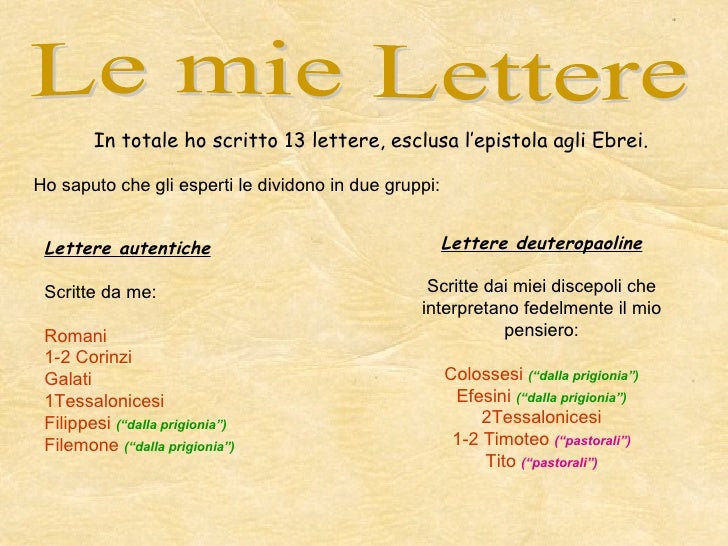 Le mie Lettere

In totale ho scritto 13 lettere, esclusa l'epistola agli Ebrei.

Ho saputo che gli esperti le dividono in due gruppi:

Lettere autentiche

Scritte da me:

Romani
1-2 Corinzi
Galati
1Tessalonicesi
Filippesi ("dalla prigionia")
Filemone ("dalla prigionia")

Lettere deuteropaoline

Scritte dai miei discepoli che interpretano fedelmente il mio pensiero:

Colossesi ("dalla prigionia")
Efesini ("dalla prigionia")
2Tessalonicesi
1-2 Timoteo ("pastorali")
Tito ("pastorali")